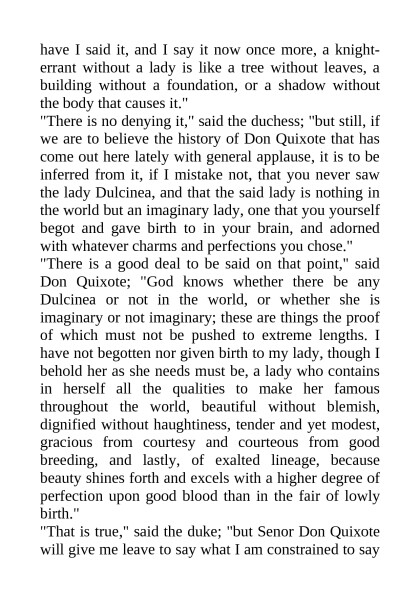 have I said it, and I say it now once more, a knight-errant without a lady is like a tree without leaves, a building without a foundation, or a shadow without the body that causes it."

"There is no denying it," said the duchess; "but still, if we are to believe the history of Don Quixote that has come out here lately with general applause, it is to be inferred from it, if I mistake not, that you never saw the lady Dulcinea, and that the said lady is nothing in the world but an imaginary lady, one that you yourself begot and gave birth to in your brain, and adorned with whatever charms and perfections you chose."

"There is a good deal to be said on that point," said Don Quixote; "God knows whether there be any Dulcinea or not in the world, or whether she is imaginary or not imaginary; these are things the proof of which must not be pushed to extreme lengths. I have not begotten nor given birth to my lady, though I behold her as she needs must be, a lady who contains in herself all the qualities to make her famous throughout the world, beautiful without blemish, dignified without haughtiness, tender and yet modest, gracious from courtesy and courteous from good breeding, and lastly, of exalted lineage, because beauty shines forth and excels with a higher degree of perfection upon good blood than in the fair of lowly birth."

"That is true," said the duke; "but Senor Don Quixote will give me leave to say what I am constrained to say